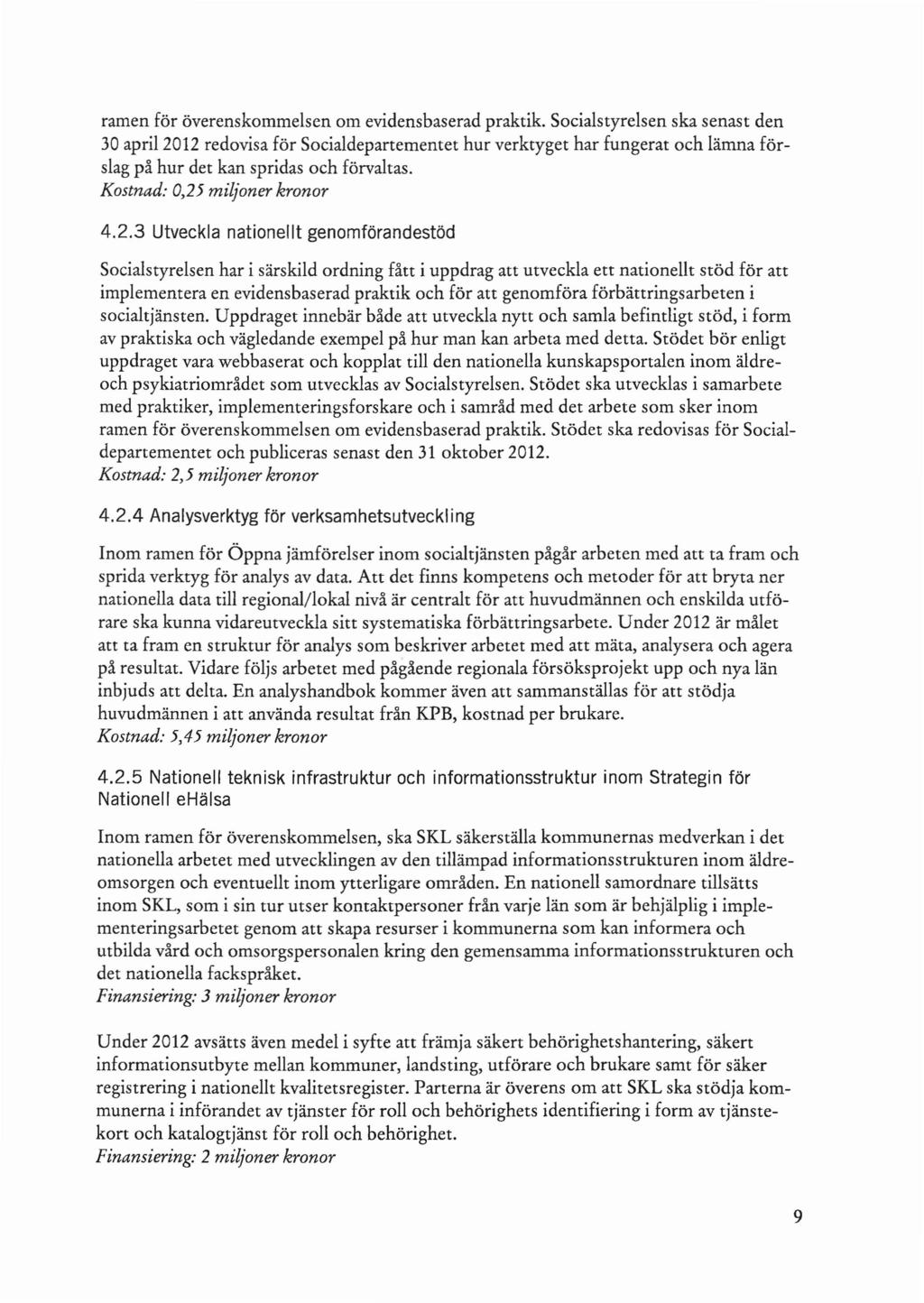 ramen för överenskommelsen om evidensbaserad praktik. Socialstyrelsen ska senast den 30 april 2012 redovisa för Socialdepartementet hur verktyget har fungerat och lämna förslag på hur det kan spridas och förvaltas.
Kostnad: 0,25 miljoner kronor

4.2.3 Utveckla nationellt genomförandestöd

Socialstyrelsen har i särskild ordning fått i uppdrag att utveckla ett nationellt stöd för att implementera en evidensbaserad praktik och för att genomföra förbättringsarbeten i socialtjänsten. Uppdraget innebär både att utveckla nytt och samla befintligt stöd, i form av praktiska och vägledande exempel på hur man kan arbeta med detta. Stödet bör enligt uppdraget vara webbaserat och kopplat till den nationella kunskapsportalen inom äldre- och psykiatriområdet som utvecklas av Socialstyrelsen. Stödet ska utvecklas i samarbete med praktiker, implementeringsforskare och i samråd med det arbete som sker inom ramen för överenskommelsen om evidensbaserad praktik. Stödet ska redovisas för Socialdepartementet och publiceras senast den 31 oktober 2012.
Kostnad: 2,5 miljoner kronor

4.2.4 Analysverktyg för verksamhetsutveckling

Inom ramen för Öppna jämförelser inom socialtjänsten pågår arbeten med att ta fram och sprida verktyg för analys av data. Att det finns kompetens och metoder för att bryta ner nationella data till regional/lokal nivå är centralt för att huvudmännen och enskilda utförare ska kunna vidareutveckla sitt systematiska förbättringsarbete. Under 2012 är målet att ta fram en struktur för analys som beskriver arbetet med att mäta, analysera och agera på resultat. Vidare följs arbetet med pågående regionala försöksprojekt upp och nya län inbjuds att delta. En analyshandbok kommer även att sammanställas för att stödja huvudmännen i att använda resultat från KPB, kostnad per brukare.
Kostnad: 5,45 miljoner kronor

4.2.5 Nationell teknisk infrastruktur och informationsstruktur inom Strategin för Nationell eHälsa

Inom ramen för överenskommelsen, ska SKL säkerställa kommunernas medverkan i det nationella arbetet med utvecklingen av den tillämpad informationsstrukturen inom äldreomsorgen och eventuellt inom ytterligare områden. En nationell samordnare tillsätts inom SKL, som i sin tur utser kontaktpersoner från varje län som är behjälplig i implementeringsarbetet genom att skapa resurser i kommunerna som kan informera och utbilda vård och omsorgspersonalen kring den gemensamma informationsstrukturen och det nationella fackspråket.
Finansiering: 3 miljoner kronor

Under 2012 avsätts även medel i syfte att främja säkert behörighetshantering, säkert informationsutbyte mellan kommuner, landsting, utförare och brukare samt för säker registrering i nationellt kvalitetsregister. Parterna är överens om att SKL ska stödja kommunerna i införandet av tjänster för roll och behörighets identifiering i form av tjänstekort och katalogtjänst för roll och behörighet.
Finansiering: 2 miljoner kronor

9